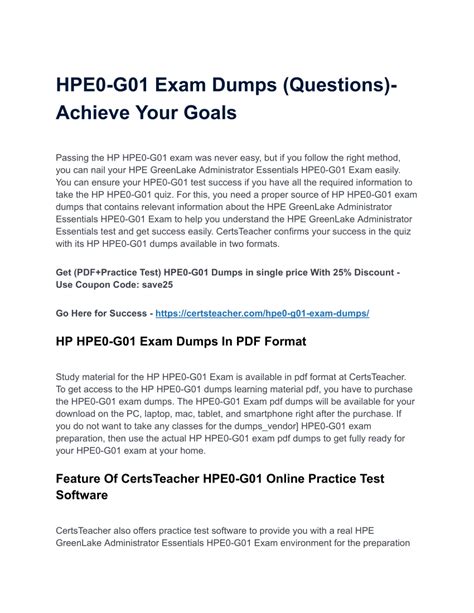 HPE0-G01 Exam Dumps (Questions)- Achieve Your Goals

Passing the HP HPE0-G01 exam was never easy, but if you follow the right method, you can nail your HPE GreenLake Administrator Essentials HPE0-G01 Exam easily. You can ensure your HPE0-G01 test success if you have all the required information to take the HP HPE0-G01 quiz. For this, you need a proper source of HP HPE0-G01 exam dumps that contains relevant information about the HPE GreenLake Administrator Essentials HPE0-G01 Exam to help you understand the HPE GreenLake Administrator Essentials test and get success easily. CertsTeacher confirms your success in the quiz with its HP HPE0-G01 dumps available in two formats.

Get (PDF+Practice Test) HPE0-G01 Dumps in single price With 25% Discount - Use Coupon Code: save25

Go Here for Success - https://certsteacher.com/hpe0-g01-exam-dumps/

HP HPE0-G01 Exam Dumps In PDF Format

Study material for the HP HPE0-G01 Exam is available in pdf format at CertsTeacher. To get access to the HP HPE0-G01 dumps learning material pdf, you have to purchase the HPE0-G01 exam dumps. The HPE0-G01 Exam pdf dumps will be available for your download on the PC, laptop, mac, tablet, and smartphone right after the purchase. If you do not want to take any classes for the dumps_vendor] HPE0-G01 exam preparation, then use the actual HP HPE0-G01 exam pdf dumps to get fully ready for your HPE0-G01 exam at your home.

Feature Of CertsTeacher HPE0-G01 Online Practice Test Software

CertsTeacher also offers practice test software to provide you with a real HPE GreenLake Administrator Essentials HPE0-G01 Exam environment for the preparation